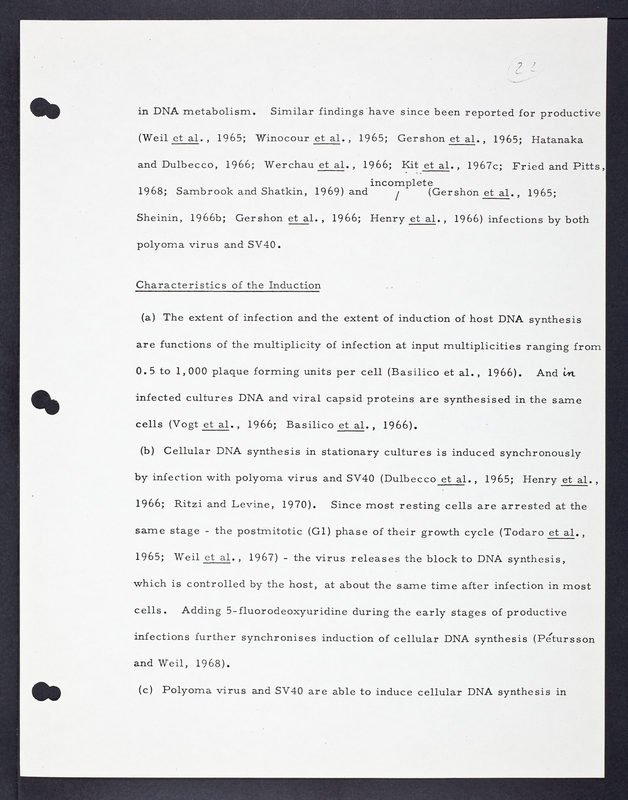 22

in DNA metabolism. Similar findings have since been reported for productive (Weil et al., 1965; Winocour et al., 1965; Gershon et al., 1965; Hatanaka and Dulbecco, 1966; Werchau et al., 1966; Kit et al., 1967c; Fried and Pitts, 1968; Sambrook and Shatkin, 1969) and incomplete (Gershon et al., 1965; Sheinin, 1966b; Gershon et al., 1966; Henry et al., 1966) infections by both polyoma virus and SV40.

Characteristics of the Induction

(a) The extent of infection and the extent of induction of host DNA synthesis are functions of the multiplicity of infection at input multiplicities ranging from 0.5 to 1,000 plaque forming units per cell (Basilico et al., 1966). And in infected cultures DNA and viral capsid proteins are synthesised in the same cells (Vogt et al., 1966; Basilico et al., 1966).

(b) Cellular DNA synthesis in stationary cultures is induced synchronously by infection with polyoma virus and SV40 (Dulbecco et al., 1965; Henry et al., 1966; Ritzi and Levine, 1970). Since most resting cells are arrested at the same stage - the postmitotic (G1) phase of their growth cycle (Todaro et al., 1965; Weil et al., 1967) - the virus releases the block to DNA synthesis, which is controlled by the host, at about the same time after infection in most cells. Adding 5-fluorodeoxyuridine during the early stages of productive infections further synchronises induction of cellular DNA synthesis (Pétursson and Weil, 1968).

(c) Polyoma virus and SV40 are able to induce cellular DNA synthesis in